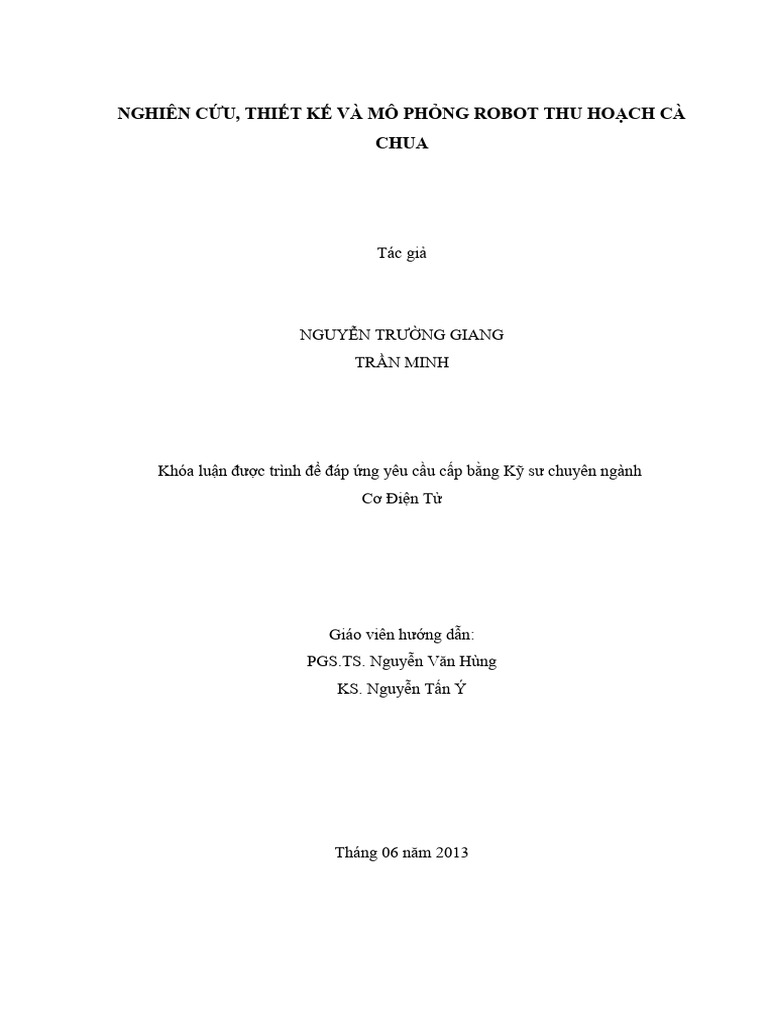 NGHIÊN CỨU, THIẾT KẾ VÀ MÔ PHỎNG ROBOT THU HOẠCH CÀ CHUA

Tác giả

NGUYỄN TRƯỜNG GIANG
TRẦN MINH

Khóa luận được trình để đáp ứng yêu cầu cấp bằng Kỹ sư chuyên ngành Cơ Điện Tử

Giáo viên hướng dẫn:
PGS.TS. Nguyễn Văn Hùng
KS. Nguyễn Tấn Ý

Tháng 06 năm 2013